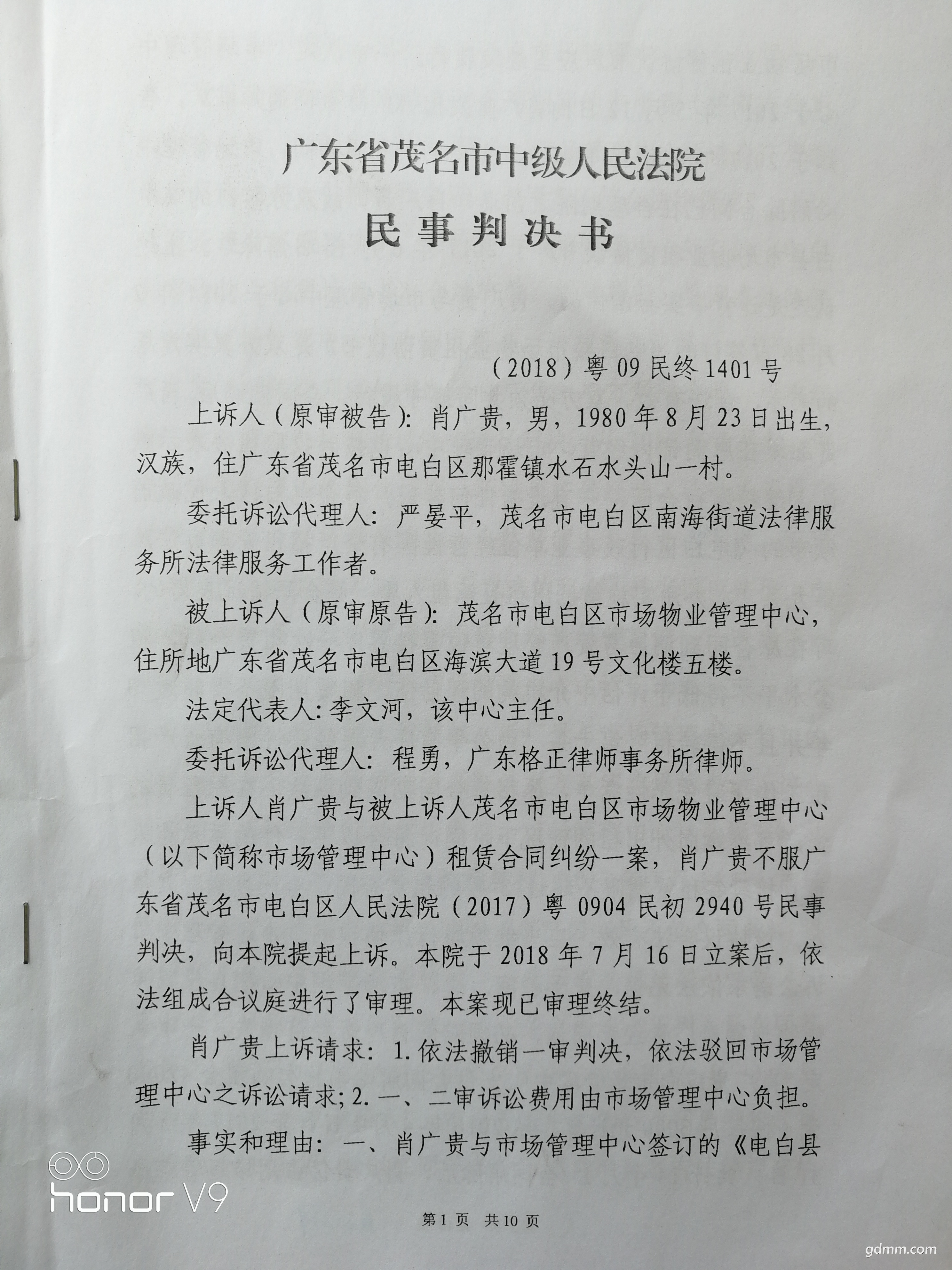 广东省茂名市中级人民法院

民事判决书

（2018）粤09民终1401号

上诉人（原审被告）：肖广贵，男，1980年8月23日出生，汉族，住广东省茂名市电白区那霍镇水石水头山一村。

委托诉讼代理人：严晏平，茂名市电白区南海街道法律服务所法律服务工作者。

被上诉人（原审原告）：茂名市电白区市场物业管理中心，住所地广东省茂名市电白区海滨大道19号文化楼五楼。

法定代表人：李文河，该中心主任。

委托诉讼代理人：程勇，广东格正律师事务所律师。

上诉人肖广贵与被上诉人茂名市电白区市场物业管理中心（以下简称市场管理中心）租赁合同纠纷一案，肖广贵不服广东省茂名市电白区人民法院（2017）粤0904民初2940号民事判决，向本院提起上诉。本院于2018年7月16日立案后，依法组成合议庭进行了审理。本案现已审理终结。

肖广贵上诉请求：1.依法撤销一审判决，依法驳回市场管理中心之诉讼请求；2.一、二审诉讼费用由市场管理中心负担。

事实和理由：一、肖广贵与市场管理中心签订的《电白县

honor V9

第1页 共10页

gdmm.com